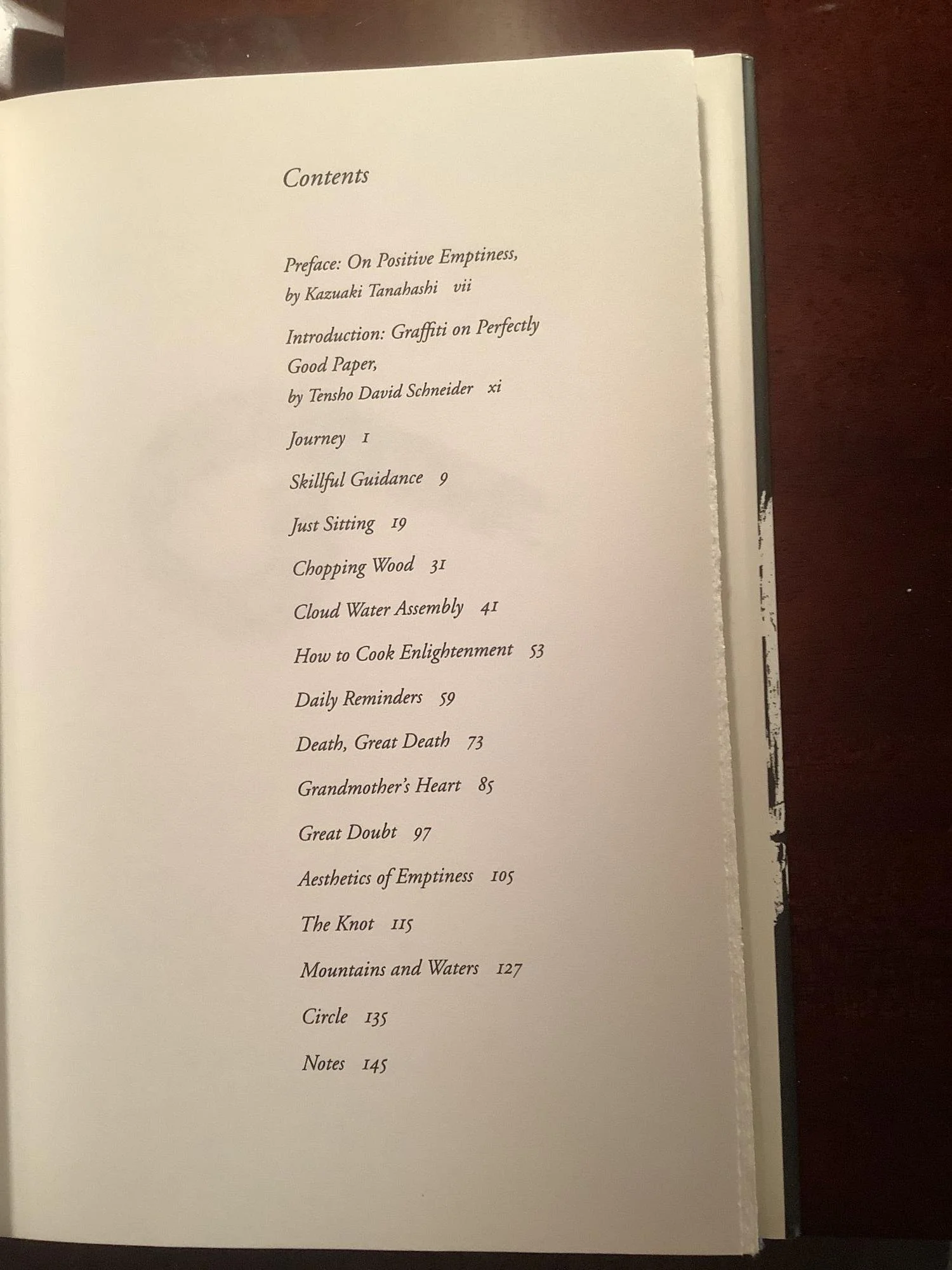 Contents

Preface: On Positive Emptiness,
by Kazuaki Tanahashi vii

Introduction: Graffiti on Perfectly
Good Paper,
by Tensho David Schneider xi

Journey 1

Skillful Guidance 9

Just Sitting 19

Chopping Wood 31

Cloud Water Assembly 41

How to Cook Enlightenment 53

Daily Reminders 59

Death, Great Death 73

Grandmother's Heart 85

Great Doubt 97

Aesthetics of Emptiness 105

The Knot 115

Mountains and Waters 127

Circle 135

Notes 145